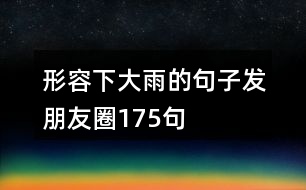 形容下大雨的句子发朋友圈175句